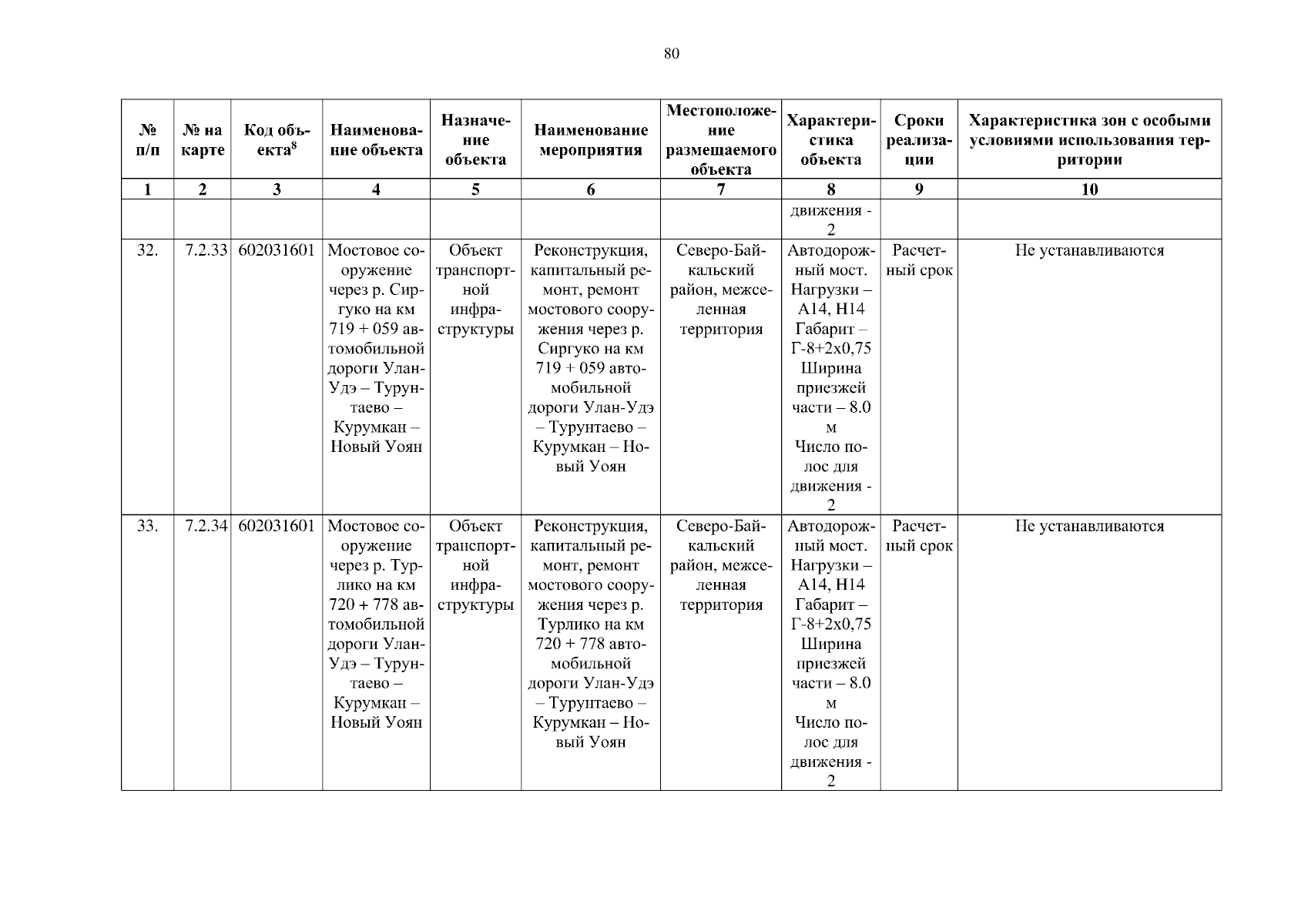 80

| № п/п | № на карте | Код объекта$^8$ | Наименование объекта | Назначение объекта | Наименование мероприятия | Местоположение размещаемого объекта | Характеристика объекта | Сроки реализации | Характеристика зон с особыми условиями использования территории |
|---|---|---|---|---|---|---|---|---|---|
| 1 | 2 | 3 | 4 | 5 | 6 | 7 | 8 | 9 | 10 |
| | | | | | | | движения - 2 | | |
| 32. | 7.2.33 | 602031601 | Мостовое сооружение через р. Сиргуко на км 719 + 059 автомобильной дороги Улан-Удэ – Турунтаево – Курумкан – Новый Уоян | Объект транспортной инфраструктуры | Реконструкция, капитальный ремонт, ремонт мостового сооружения через р. Сиргуко на км 719 + 059 автомобильной дороги Улан-Удэ – Турунтаево – Курумкан – Новый Уоян | Северо-Байкальский район, межселенная территория | Автодорожный мост. Нагрузки – А14, Н14 Габарит – Г-8+2х0,75 Ширина приезжей части – 8.0 м Число полос для движения - 2 | Расчетный срок | Не устанавливаются |
| 33. | 7.2.34 | 602031601 | Мостовое сооружение через р. Турлико на км 720 + 778 автомобильной дороги Улан-Удэ – Турунтаево – Курумкан – Новый Уоян | Объект транспортной инфраструктуры | Реконструкция, капитальный ремонт, ремонт мостового сооружения через р. Турлико на км 720 + 778 автомобильной дороги Улан-Удэ – Турунтаево – Курумкан – Новый Уоян | Северо-Байкальский район, межселенная территория | Автодорожный мост. Нагрузки – А14, Н14 Габарит – Г-8+2х0,75 Ширина приезжей части – 8.0 м Число полос для движения - 2 | Расчетный срок | Не устанавливаются |